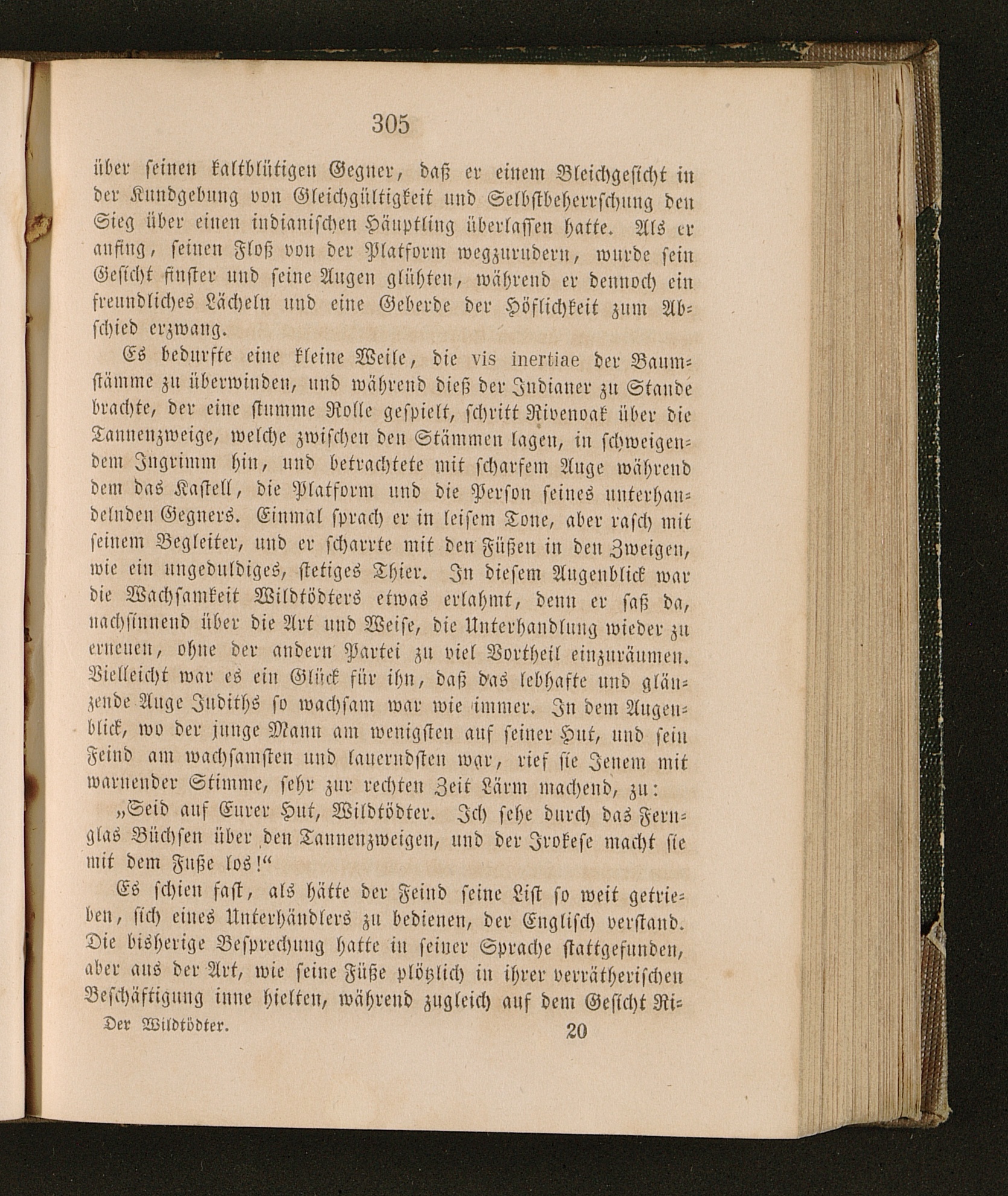 305

über seinen kaltblütigen Gegner, daß er einem Bleichgesicht in der Kundgebung von Gleichgültigkeit und Selbstbeherrschung den Sieg über einen indianischen Häuptling überlassen hatte. Als er anfing, seinen Floß von der Platform wegzurudern, wurde sein Gesicht finster und seine Augen glühten, während er dennoch ein freundliches Lächeln und eine Geberde der Höflichkeit zum Abschied erzwang.

Es bedurfte eine kleine Weile, die vis inertiae der Baumstämme zu überwinden, und während dieß der Indianer zu Stande brachte, der eine stumme Rolle gespielt, schritt Rivenoak über die Tannenzweige, welche zwischen den Stämmen lagen, in schweigendem Ingrimm hin, und betrachtete mit scharfem Auge während dem das Kastell, die Platform und die Person seines unterhandelnden Gegners. Einmal sprach er in leisem Tone, aber rasch mit seinem Begleiter, und er scharrte mit den Füßen in den Zweigen, wie ein ungeduldiges, stetiges Thier. In diesem Augenblick war die Wachsamkeit Wildtödters etwas erlahmt, denn er saß da, nachsinnend über die Art und Weise, die Unterhandlung wieder zu erneuen, ohne der andern Partei zu viel Vortheil einzuräumen. Vielleicht war es ein Glück für ihn, daß das lebhafte und glänzende Auge Judiths so wachsam war wie immer. In dem Augenblick, wo der junge Mann am wenigsten auf seiner Hut, und sein Feind am wachsamsten und lauerndsten war, rief sie Jenem mit warnender Stimme, sehr zur rechten Zeit Lärm machend, zu:

„Seid auf Eurer Hut, Wildtödter. Ich sehe durch das Fernglas Büchsen über den Tannenzweigen, und der Irokese macht sie mit dem Fuße los!“

Es schien fast, als hätte der Feind seine List so weit getrieben, sich eines Unterhändlers zu bedienen, der Englisch verstand. Die bisherige Besprechung hatte in seiner Sprache stattgefunden, aber aus der Art, wie seine Füße plötzlich in ihrer verrätherischen Beschäftigung inne hielten, während zugleich auf dem Gesicht Ri-

Der Wildtödter. 20